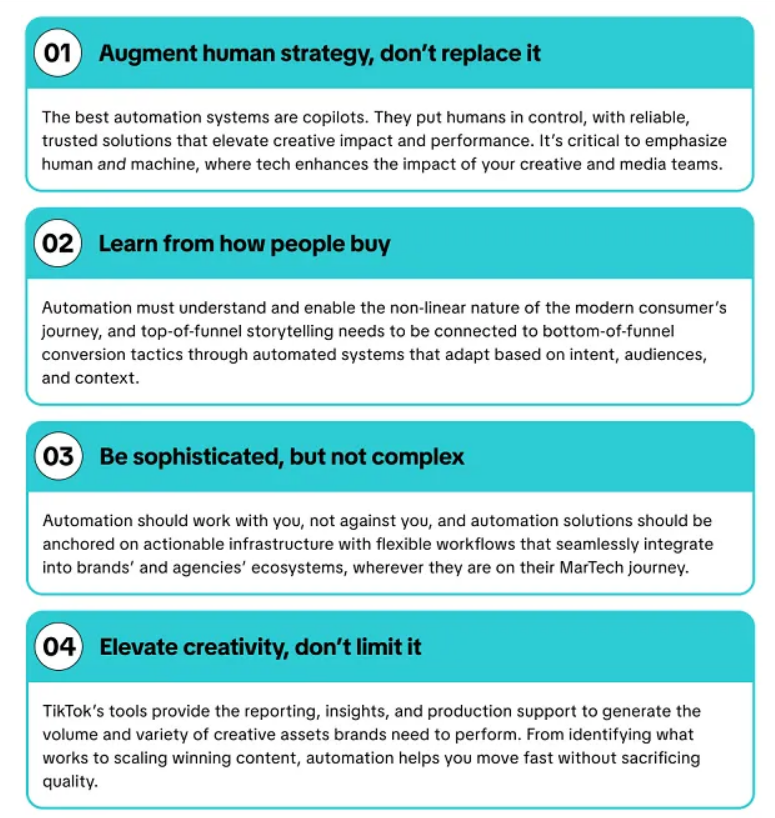 01 Augment human strategy, don't replace it

The best automation systems are copilots. They put humans in control, with reliable, trusted solutions that elevate creative impact and performance. It's critical to emphasize human and machine, where tech enhances the impact of your creative and media teams.

02 Learn from how people buy

Automation must understand and enable the non-linear nature of the modern consumer's journey, and top-of-funnel storytelling needs to be connected to bottom-of-funnel conversion tactics through automated systems that adapt based on intent, audiences, and context.

03 Be sophisticated, but not complex

Automation should work with you, not against you, and automation solutions should be anchored on actionable infrastructure with flexible workflows that seamlessly integrate into brands' and agencies' ecosystems, wherever they are on their MarTech journey.

04 Elevate creativity, don't limit it

TikTok's tools provide the reporting, insights, and production support to generate the volume and variety of creative assets brands need to perform. From identifying what works to scaling winning content, automation helps you move fast without sacrificing quality.